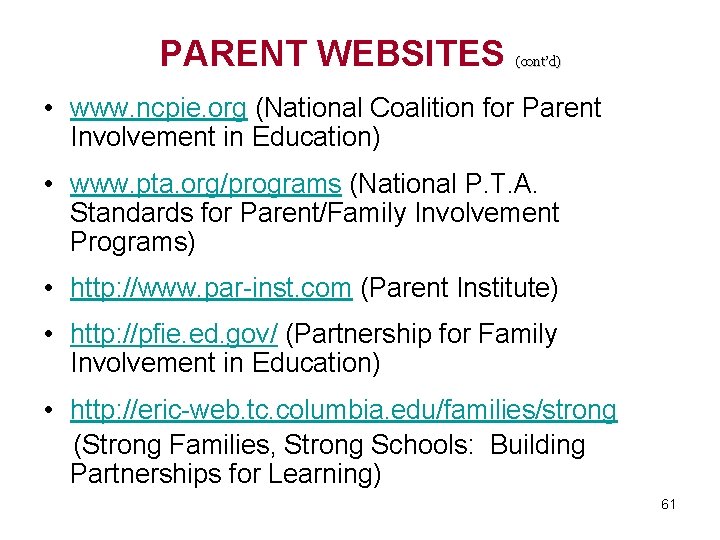 PARENT WEBSITES (cont'd)

• www.ncpie.org (National Coalition for Parent Involvement in Education)

• www.pta.org/programs (National P.T.A. Standards for Parent/Family Involvement Programs)

• http://www.par-inst.com (Parent Institute)

• http://pfie.ed.gov/ (Partnership for Family Involvement in Education)

• http://eric-web.tc.columbia.edu/families/strong (Strong Families, Strong Schools: Building Partnerships for Learning)

61